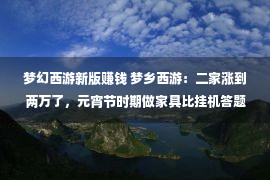 梦幻西游新版赚钱 梦乡西游：二家涨到两万了，元宵节时期做家具比挂机答题